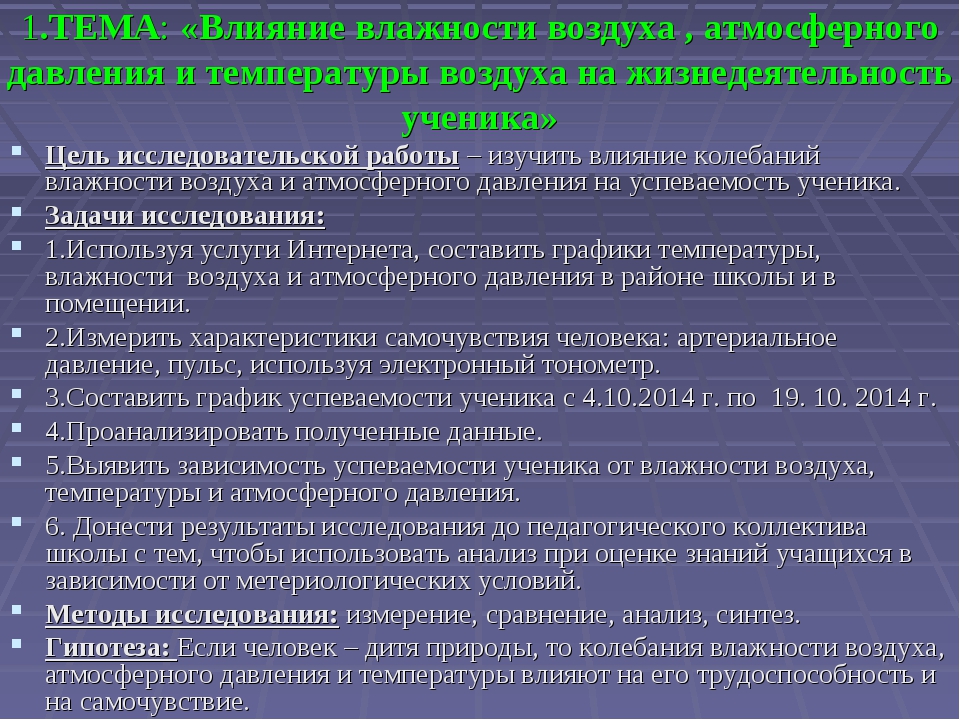 1.ТЕМА: «Влияние влажности воздуха , атмосферного давления и температуры воздуха на жизнедеятельность ученика»

Цель исследовательской работы – изучить влияние колебаний влажности воздуха и атмосферного давления на успеваемость ученика.

Задачи исследования:

1.Используя услуги Интернета, составить графики температуры, влажности воздуха и атмосферного давления в районе школы и в помещении.

2.Измерить характеристики самочувствия человека: артериальное давление, пульс, используя электронный тонометр.

3.Составить график успеваемости ученика с 4.10.2014 г. по 19. 10. 2014 г.

4.Проанализировать полученные данные.

5.Выявить зависимость успеваемости ученика от влажности воздуха, температуры и атмосферного давления.

6. Донести результаты исследования до педагогического коллектива школы с тем, чтобы использовать анализ при оценке знаний учащихся в зависимости от метериологических условий.

Методы исследования: измерение, сравнение, анализ, синтез.

Гипотеза: Если человек – дитя природы, то колебания влажности воздуха, атмосферного давления и температуры влияют на его трудоспособность и на самочувствие.